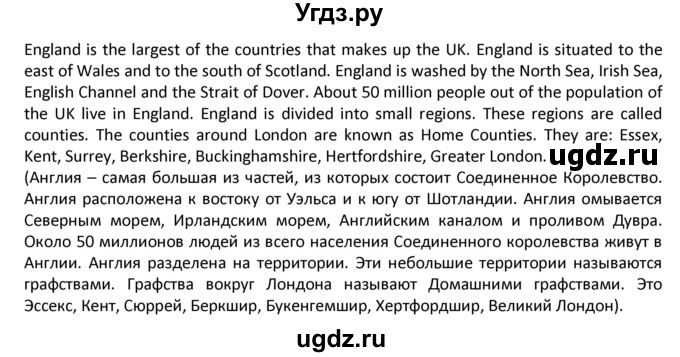 Угдз.ру

England is the largest of the countries that makes up the UK. England is situated to the east of Wales and to the south of Scotland. England is washed by the North Sea, Irish Sea, English Channel and the Strait of Dover. About 50 million people out of the population of the UK live in England. England is divided into small regions. These regions are called counties. The counties around London are known as Home Counties. They are: Essex, Kent, Surrey, Berkshire, Buckinghamshire, Hertfordshire, Greater London. ugdz.ru
(Англия – самая большая из частей, из которых состоит Соединенное Королевство. Англия расположена к востоку от Уэльса и к югу от Шотландии. Англия омывается Северным морем, Ирландским морем, Английским каналом и проливом Дувра. Около 50 миллионов людей из всего населения Соединенного королевства живут в Англии. Англия разделена на территории. Эти небольшие территории называются графствами. Графства вокруг Лондона называют Домашними графствами. Это Эссекс, Кент, Сюррей, Беркшир, Букенгемшир, Хертфордшир, Великий Лондон).

ugdz.ru